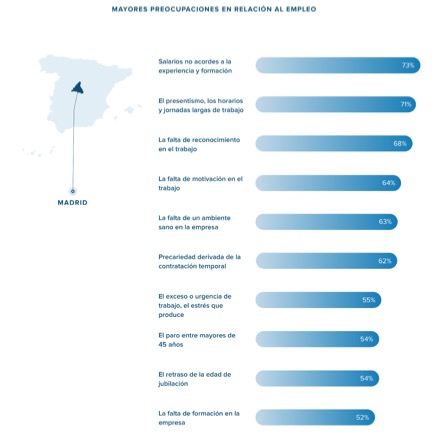 MAYORES PREOCUPACIONES EN RELACIÓN AL EMPLEO

MADRID

Salarios no acordes a la experiencia y formación 73%

El presentismo, los horarios y jornadas largas de trabajo 71%

La falta de reconocimiento en el trabajo 68%

La falta de motivación en el trabajo 64%

La falta de un ambiente sano en la empresa 63%

Precariedad derivada de la contratación temporal 62%

El exceso o urgencia de trabajo, el estrés que produce 55%

El paro entre mayores de 45 años 54%

El retraso de la edad de jubilación 54%

La falta de formación en la empresa 52%